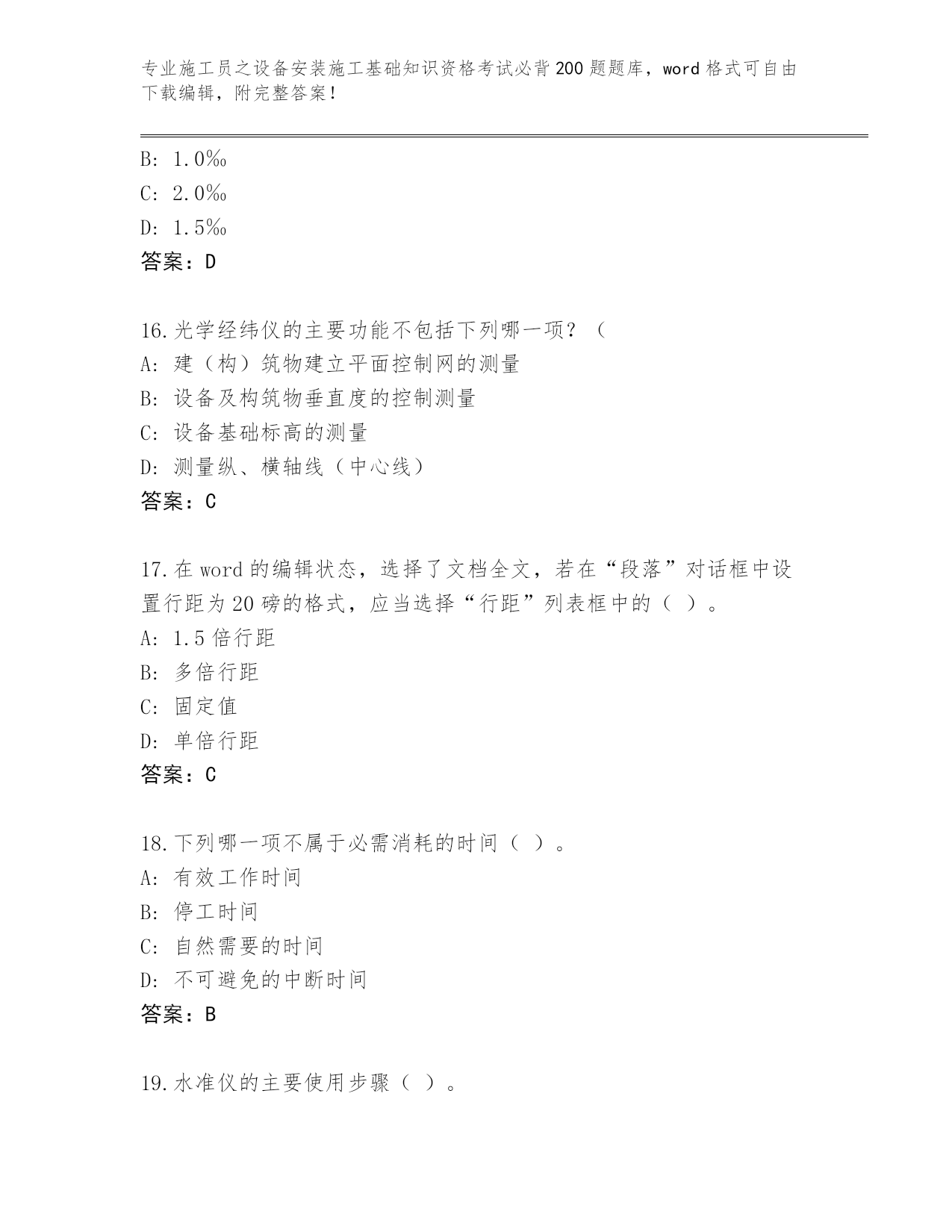 专业施工员之设备安装施工基础知识资格考试必背200题题库，word格式可自由下载编辑，附完整答案！

B: 1.0‰
C: 2.0‰
D: 1.5‰
答案：D

16.光学经纬仪的主要功能不包括下列哪一项？（
A: 建（构）筑物建立平面控制网的测量
B: 设备及构筑物垂直度的控制测量
C: 设备基础标高的测量
D: 测量纵、横轴线（中心线）
答案：C

17.在word的编辑状态，选择了文档全文，若在“段落”对话框中设置行距为20磅的格式，应当选择“行距”列表框中的（ ）。
A: 1.5倍行距
B: 多倍行距
C: 固定值
D: 单倍行距
答案：C

18.下列哪一项不属于必需消耗的时间（ ）。
A: 有效工作时间
B: 停工时间
C: 自然需要的时间
D: 不可避免的中断时间
答案：B

19.水准仪的主要使用步骤（ ）。